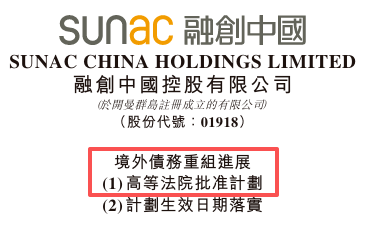 sunac 融創中國
SUNAC CHINA HOLDINGS LIMITED
融創中國控股有限公司
(於開曼群島註冊成立的有限公司)
(股份代號:01918)

境外債務重組進展
(1) 高等法院批准計劃
(2) 計劃生效日期落實